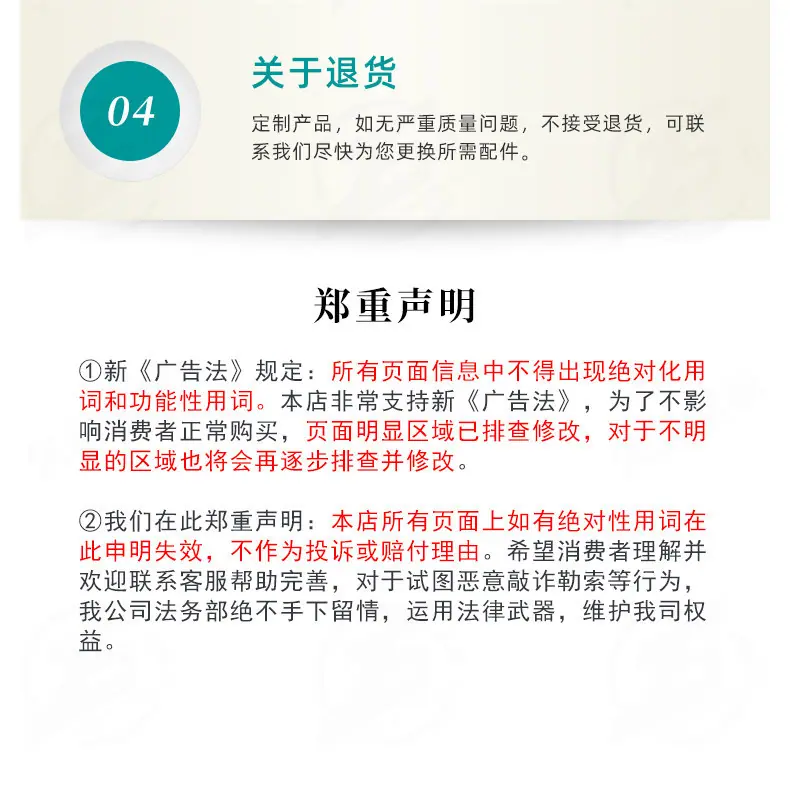 04

关于退货

定制产品，如无严重质量问题，不接受退货，可联系我们尽快为您更换所需配件。

郑重声明

①新《广告法》规定：所有页面信息中不得出现绝对化用词和功能性用词。本店非常支持新《广告法》，为了不影响消费者正常购买，页面明显区域已排查修改，对于不明显的区域也将会再逐步排查并修改。

②我们在此郑重声明：本店所有页面上如有绝对性用词在此申明失效，不作为投诉或赔付理由。希望消费者理解并欢迎联系客服帮助完善，对于试图恶意敲诈勒索等行为，我公司法务部绝不手下留情，运用法律武器，维护我司权益。